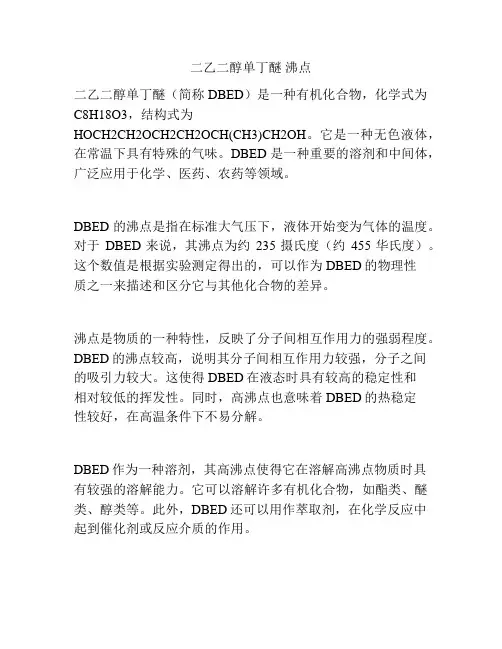 二乙二醇单丁醚 沸点

二乙二醇单丁醚（简称 DBED）是一种有机化合物，化学式为 C8H18O3，结构式为 HOCH2CH2OCH2CH2OCH(CH3)CH2OH。它是一种无色液体，在常温下具有特殊的气味。DBED 是一种重要的溶剂和中间体，广泛应用于化学、医药、农药等领域。

DBED 的沸点是指在标准大气压下，液体开始变为气体的温度。对于 DBED 来说，其沸点为约 235 摄氏度（约 455 华氏度）。这个数值是根据实验测定得出的，可以作为 DBED 的物理性质之一来描述和区分它与其他化合物的差异。

沸点是物质的一种特性，反映了分子间相互作用力的强弱程度。DBED 的沸点较高，说明其分子间相互作用力较强，分子之间的吸引力较大。这使得 DBED 在液态时具有较高的稳定性和相对较低的挥发性。同时，高沸点也意味着 DBED 的热稳定性较好，在高温条件下不易分解。

DBED 作为一种溶剂，其高沸点使得它在溶解高沸点物质时具有较强的溶解能力。它可以溶解许多有机化合物，如酯类、醚类、醇类等。此外，DBED 还可以用作萃取剂，在化学反应中起到催化剂或反应介质的作用。